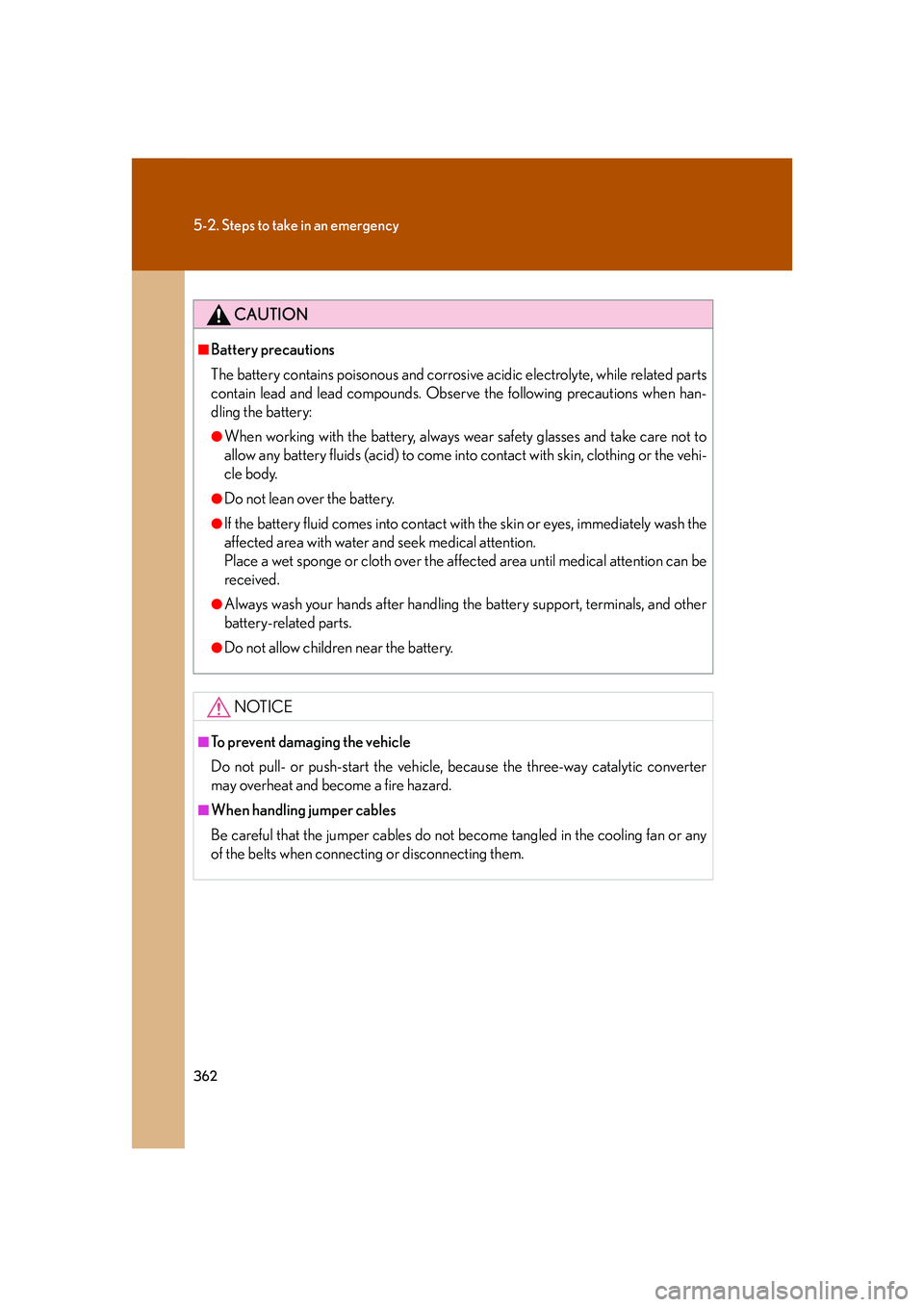 5-2. Steps to take in an emergency

CAUTION

■Battery precautions

The battery contains poisonous and corrosive acidic electrolyte, while related parts contain lead and lead compounds. Observe the following precautions when handling the battery:

●When working with the battery, always wear safety glasses and take care not to allow any battery fluids (acid) to come into contact with skin, clothing or the vehicle body.

●Do not lean over the battery.

●If the battery fluid comes into contact with the skin or eyes, immediately wash the affected area with water and seek medical attention.
Place a wet sponge or cloth over the affected area until medical attention can be received.

●Always wash your hands after handling the battery support, terminals, and other battery-related parts.

●Do not allow children near the battery.

NOTICE

■To prevent damaging the vehicle

Do not pull- or push-start the vehicle, because the three-way catalytic converter may overheat and become a fire hazard.

■When handling jumper cables

Be careful that the jumper cables do not become tangled in the cooling fan or any of the belts when connecting or disconnecting them.

362

carmanualsonline.info